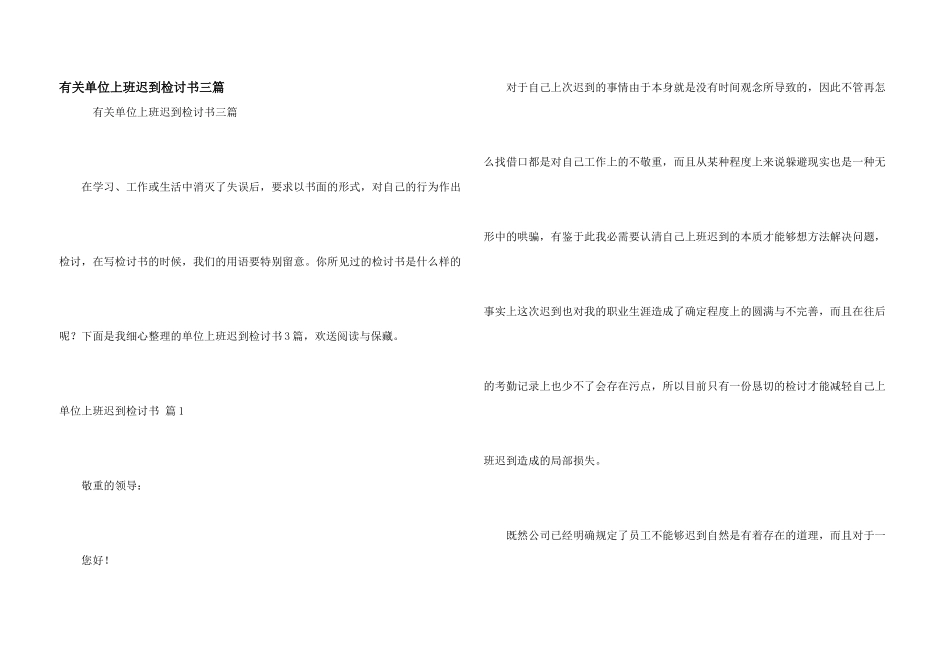 有关单位上班迟到检讨书三篇

有关单位上班迟到检讨书三篇

在学习、工作或生活中消灭了失误后，要求以书面的形式，对自己的行为作出检讨，在写检讨书的时候，我们的用语要特别留意。你所见过的检讨书是什么样的呢？下面是我细心整理的单位上班迟到检讨书3篇，欢送阅读与保藏。

单位上班迟到检讨书 篇1

敬重的领导：

您好！

对于自己上次迟到的事情由于本身就是没有时间观念所导致的，因此不管再怎么找借口都是对自己工作上的不敬重，而且从某种程度上来说躲避现实也是一种无形中的哄骗，有鉴于此我必需要认清自己上班迟到的本质才能够想方法解决问题，事实上这次迟到也对我的职业生涯造成了确定程度上的圆满与不完善，而且在往后的考勤记录上也少不了会存在污点，所以目前只有一份恳切的检讨才能减轻自己上班迟到造成的局部损失。

既然公司已经明确规定了员工不能够迟到自然是有着存在的道理，而且对于一